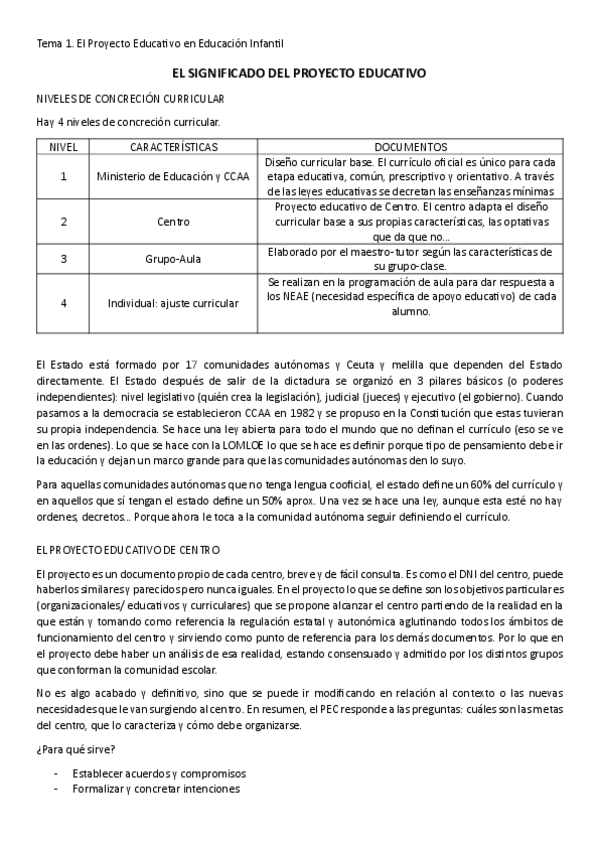 Tema 1. El Proyecto Educativo en Educación Infantil

EL SIGNIFICADO DEL PROYECTO EDUCATIVO

NIVELES DE CONCRECIÓN CURRICULAR

Hay 4 niveles de concreción curricular.

| NIVEL | CARACTERÍSTICAS | DOCUMENTOS |
|---|---|---|
| 1 | Ministerio de Educación y CCAA | Diseño curricular base. El currículo oficial es único para cada etapa educativa, común, prescriptivo y orientativo. A través de las leyes educativas se decretan las enseñanzas mínimas |
| 2 | Centro | Proyecto educativo de Centro. El centro adapta el diseño curricular base a sus propias características, las optativas que da que no... |
| 3 | Grupo-Aula | Elaborado por el maestro-tutor según las características de su grupo-clase. |
| 4 | Individual: ajuste curricular | Se realizan en la programación de aula para dar respuesta a los NEAE (necesidad específica de apoyo educativo) de cada alumno. |

El Estado está formado por 17 comunidades autónomas y Ceuta y melilla que dependen del Estado directamente. El Estado después de salir de la dictadura se organizó en 3 pilares básicos (o poderes independientes): nivel legislativo (quién crea la legislación), judicial (jueces) y ejecutivo (el gobierno). Cuando pasamos a la democracia se establecieron CCAA en 1982 y se propuso en la Constitución que estas tuvieran su propia independencia. Se hace una ley abierta para todo el mundo que no definan el currículo (eso se ve en las ordenes). Lo que se hace con la LOMLOE lo que se hace es definir porque tipo de pensamiento debe ir la educación y dejan un marco grande para que las comunidades autónomas den lo suyo.

Para aquellas comunidades autónomas que no tenga lengua cooficial, el estado define un 60% del currículo y en aquellos que sí tengan el estado define un 50% aprox. Una vez se hace una ley, aunque esta esté no hay ordenes, decretos... Porque ahora le toca a la comunidad autónoma seguir definiendo el currículo.

EL PROYECTO EDUCATIVO DE CENTRO

El proyecto es un documento propio de cada centro, breve y de fácil consulta. Es como el DNI del centro, puede haberlos similares y parecidos pero nunca iguales. En el proyecto lo que se define son los objetivos particulares (organizacionales/ educativos y curriculares) que se propone alcanzar el centro partiendo de la realidad en la que están y tomando como referencia la regulación estatal y autonómica aglutinando todos los ámbitos de funcionamiento del centro y sirviendo como punto de referencia para los demás documentos. Por lo que en el proyecto debe haber un análisis de esa realidad, estando consensuado y admitido por los distintos grupos que conforman la comunidad escolar.

No es algo acabado y definitivo, sino que se puede ir modificando en relación al contexto o las nuevas necesidades que le van surgiendo al centro. En resumen, el PEC responde a las preguntas: cuáles son las metas del centro, que lo caracteriza y cómo debe organizarse.

¿Para qué sirve?

- Establecer acuerdos y compromisos
- Formalizar y concretar intenciones